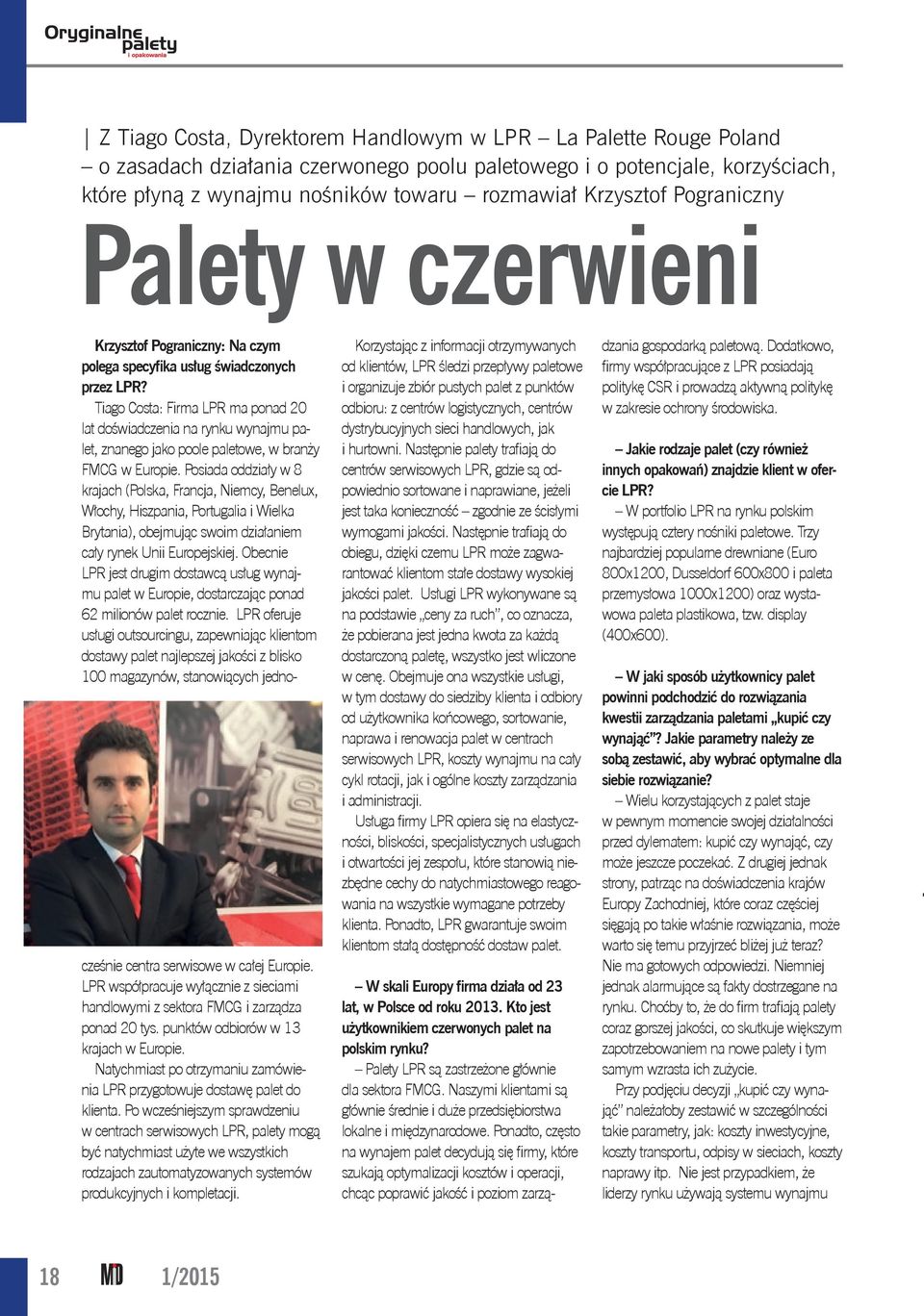 Oryginalne palety i opakowania

| Z Tiago Costa, Dyrektorem Handlowym w LPR – La Palette Rouge Poland – o zasadach działania czerwonego poolu paletowego i o potencjale, korzyściach, które płyną z wynajmu nośników towaru – rozmawiał Krzysztof Pograniczny

Palety w czerwieni

Krzysztof Pograniczny: Na czym polega specyfika usług świadczonych przez LPR?

Tiago Costa: Firma LPR ma ponad 20 lat doświadczenia na rynku wynajmu palet, znanego jako poole paletowe, w branży FMCG w Europie. Posiada oddziały w 8 krajach (Polska, Francja, Niemcy, Benelux, Włochy, Hiszpania, Portugalia i Wielka Brytania), obejmując swoim działaniem cały rynek Unii Europejskiej. Obecnie LPR jest drugim dostawcą usług wynajmu palet w Europie, dostarczając ponad 62 milionów palet rocznie. LPR oferuje usługi outsourcingu, zapewniając klientom dostawy palet najlepszej jakości z blisko 100 magazynów, stanowiących jednocześnie centra serwisowe w całej Europie. LPR współpracuje wyłącznie z sieciami handlowymi z sektora FMCG i zarządza ponad 20 tys. punktów odbiorów w 13 krajach w Europie.

Natychmiast po otrzymaniu zamówienia LPR przygotowuje dostawę palet do klienta. Po wcześniejszym sprawdzeniu w centrach serwisowych LPR, palety mogą być natychmiast użyte we wszystkich rodzajach zautomatyzowanych systemów produkcyjnych i kompletacji.

Korzystając z informacji otrzymywanych od klientów, LPR śledzi przepływy paletowe i organizuje zbiór pustych palet z punktów odbioru: z centrów logistycznych, centrów dystrybucyjnych sieci handlowych, jak i hurtowni. Następnie palety trafiają do centrów serwisowych LPR, gdzie są odpowiednio sortowane i naprawiane, jeżeli jest taka konieczność – zgodnie ze ścisłymi wymogami jakości. Następnie trafiają do obiegu, dzięki czemu LPR może zagwarantować klientom stałe dostawy wysokiej jakości palet. Usługi LPR wykonywane są na podstawie „ceny za ruch", co oznacza, że pobierana jest jedna kwota za każdą dostarczoną paletę, wszystko jest wliczone w cenę. Obejmuje ona wszystkie usługi, w tym dostawy do siedziby klienta i odbiory od użytkownika końcowego, sortowanie, naprawa i renowacja palet w centrach serwisowych LPR, koszty wynajmu na cały cykl rotacji, jak i ogólne koszty zarządzania i administracji.

Usługa firmy LPR opiera się na elastyczności, bliskości, specjalistycznych usługach i otwartości jej zespołu, które stanowią niezbędne cechy do natychmiastowego reagowania na wszystkie wymagane potrzeby klienta. Ponadto, LPR gwarantuje swoim klientom stałą dostępność dostaw palet.

– W skali Europy firma działa od 23 lat, w Polsce od roku 2013. Kto jest użytkownikiem czerwonych palet na polskim rynku?

– Palety LPR są zastrzeżone głównie dla sektora FMCG. Naszymi klientami są głównie średnie i duże przedsiębiorstwa lokalne i międzynarodowe. Ponadto, często na wynajem palet decydują się firmy, które szukają optymalizacji kosztów i operacji, chcąc poprawić jakość i poziom zarządzania gospodarką paletową. Dodatkowo, firmy współpracujące z LPR posiadają politykę CSR i prowadzą aktywną politykę w zakresie ochrony środowiska.

– Jakie rodzaje palet (czy również innych opakowań) znajdzie klient w ofercie LPR?

– W portfolio LPR na rynku polskim występują cztery nośniki paletowe. Trzy najbardziej popularne drewniane (Euro 800x1200, Dusseldorf 600x800 i paleta przemysłowa 1000x1200) oraz wystawowa paleta plastikowa, tzw. display (400x600).

– W jaki sposób użytkownicy palet powinni podchodzić do rozwiązania kwestii zarządzania paletami „kupić czy wynająć"? Jakie parametry należy ze sobą zestawić, aby wybrać optymalne dla siebie rozwiązanie?

– Wielu korzystających z palet staje w pewnym momencie swojej działalności przed dylematem: kupić czy wynająć, czy może jeszcze poczekać. Z drugiej jednak strony, patrząc na doświadczenia krajów Europy Zachodniej, które coraz częściej sięgają po takie właśnie rozwiązania, może warto się temu przyjrzeć bliżej już teraz? Nie ma gotowych odpowiedzi. Niemniej jednak alarmujące są fakty dostrzegane na rynku. Choćby to, że do firm trafiają palety coraz gorszej jakości, co skutkuje większym zapotrzebowaniem na nowe palety i tym samym wzrasta ich zużycie.

Przy podjęciu decyzji „kupić czy wynająć" należałoby zestawić w szczególności takie parametry, jak: koszty inwestycyjne, koszty transportu, odpisy w sieciach, koszty naprawy itp. Nie jest przypadkiem, że liderzy rynku używają systemu wynajmu

18 MD 1/2015